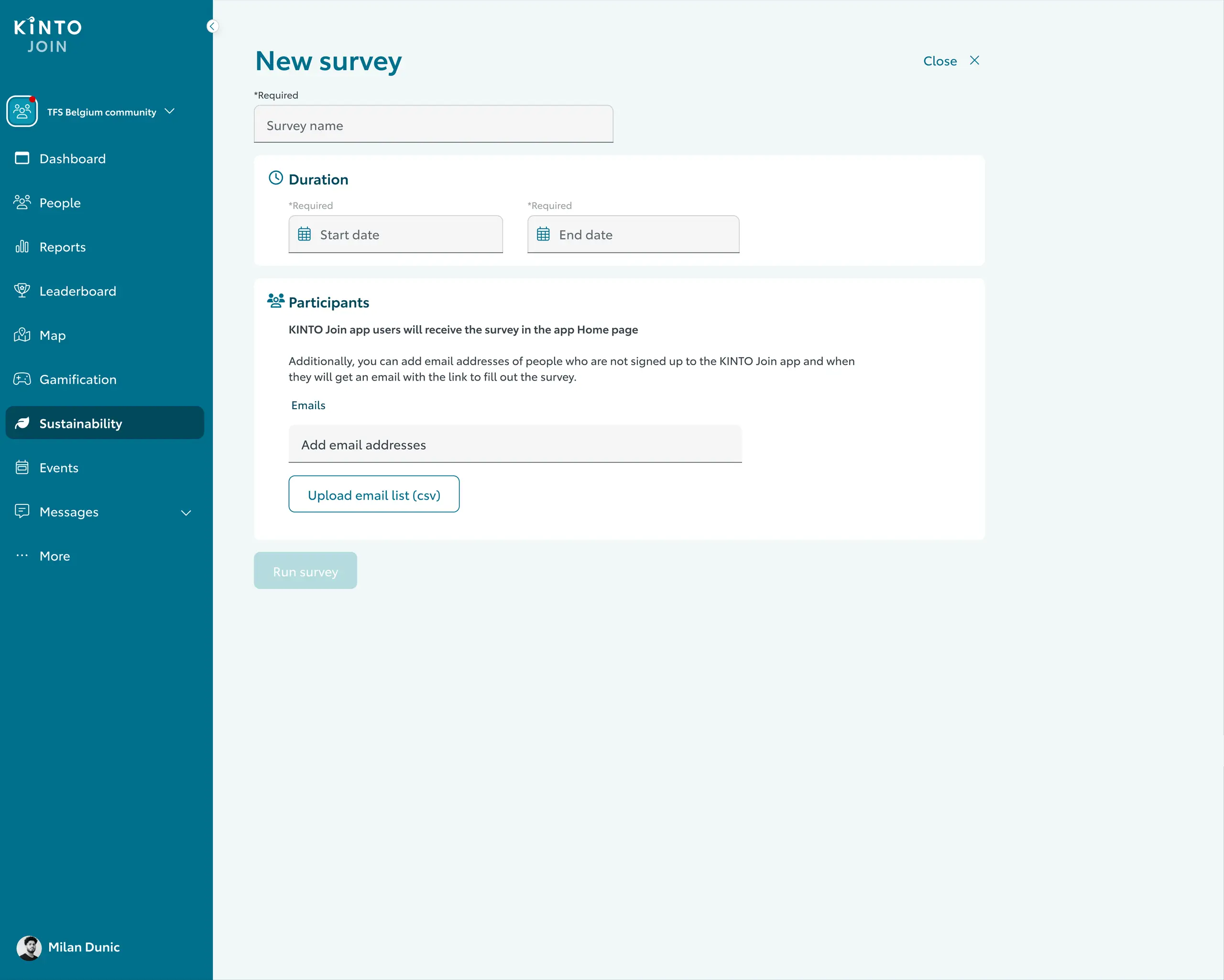 KINTO
JOIN

TFS Belgium community

Dashboard

People

Reports

Leaderboard

Map

Gamification

Sustainability

Events

Messages

More

Milan Dunic

New survey

Close

*Required

Survey name

Duration

*Required

Start date

*Required

End date

Participants

KINTO Join app users will receive the survey in the app Home page

Additionally, you can add email addresses of people who are not signed up to the KINTO Join app and when they will get an email with the link to fill out the survey.

Emails

Add email addresses

Upload email list (csv)

Run survey